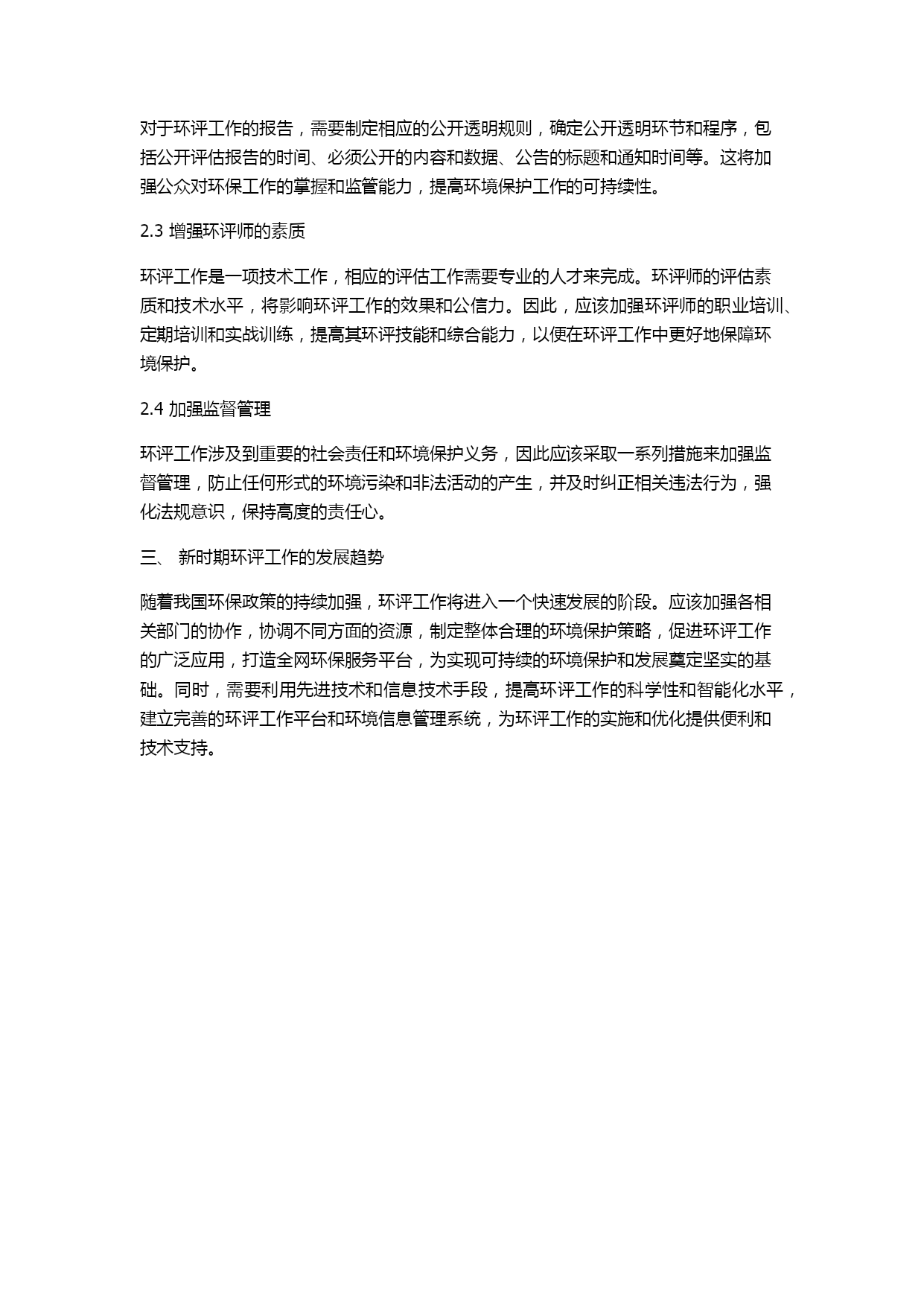 对于环评工作的报告，需要制定相应的公开透明规则，确定公开透明环节和程序，包括公开评估报告的时间、必须公开的内容和数据、公告的标题和通知时间等。这将加强公众对环保工作的掌握和监管能力，提高环境保护工作的可持续性。

2.3 增强环评师的素质

环评工作是一项技术工作，相应的评估工作需要专业的人才来完成。环评师的评估素质和技术水平，将影响环评工作的效果和公信力。因此，应该加强环评师的职业培训、定期培训和实战训练，提高其环评技能和综合能力，以便在环评工作中更好地保障环境保护。

2.4 加强监督管理

环评工作涉及到重要的社会责任和环境保护义务，因此应该采取一系列措施来加强监督管理，防止任何形式的环境污染和非法活动的产生，并及时纠正相关违法行为，强化法规意识，保持高度的责任心。

三、 新时期环评工作的发展趋势

随着我国环保政策的持续加强，环评工作将进入一个快速发展的阶段。应该加强各相关部门的协作，协调不同方面的资源，制定整体合理的环境保护策略，促进环评工作的广泛应用，打造全网环保服务平台，为实现可持续的环境保护和发展奠定坚实的基础。同时，需要利用先进技术和信息技术手段，提高环评工作的科学性和智能化水平，建立完善的环评工作平台和环境信息管理系统，为环评工作的实施和优化提供便利和技术支持。